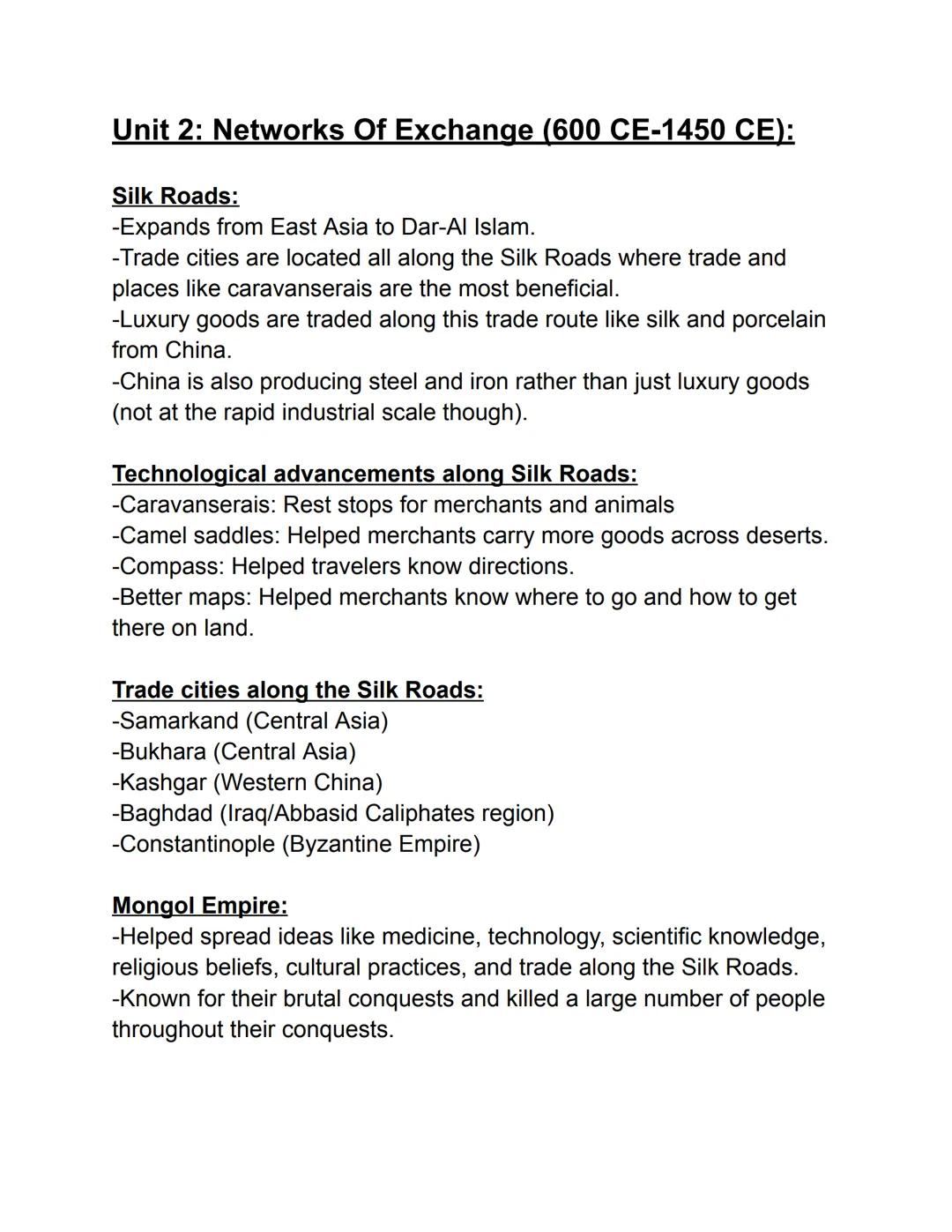 Unit 2: Networks Of Exchange (600 CE-1450 CE):

Silk Roads:
-Expands from East Asia to Dar-Al Islam.
-Trade cities are located all along the Silk Roads where trade and places like caravanserais are the most beneficial.
-Luxury goods are traded along this trade route like silk and porcelain from China.
-China is also producing steel and iron rather than just luxury goods (not at the rapid industrial scale though).

Technological advancements along Silk Roads:
-Caravanserais: Rest stops for merchants and animals
-Camel saddles: Helped merchants carry more goods across deserts.
-Compass: Helped travelers know directions.
-Better maps: Helped merchants know where to go and how to get there on land.

Trade cities along the Silk Roads:
-Samarkand (Central Asia)
-Bukhara (Central Asia)
-Kashgar (Western China)
-Baghdad (Iraq/Abbasid Caliphates region)
-Constantinople (Byzantine Empire)

Mongol Empire:
-Helped spread ideas like medicine, technology, scientific knowledge, religious beliefs, cultural practices, and trade along the Silk Roads.
-Known for their brutal conquests and killed a large number of people throughout their conquests.